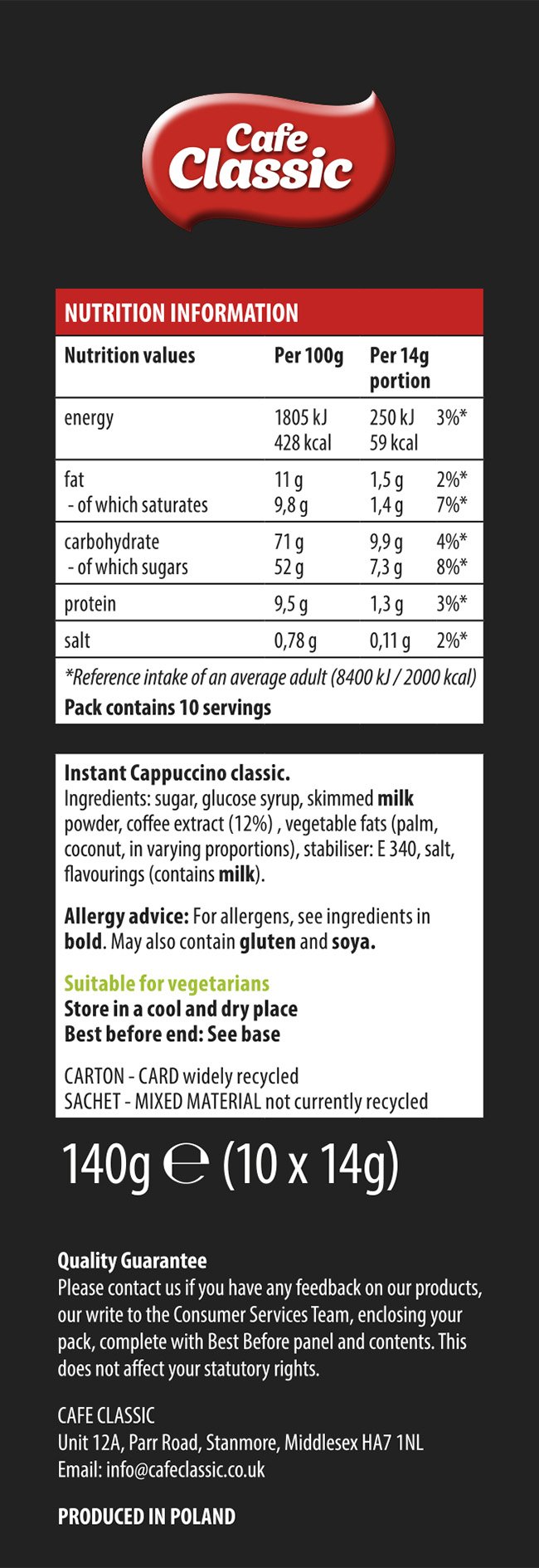 Cafe Classic

NUTRITION INFORMATION

| Nutrition values | Per 100g | Per 14g portion | |
|---|---|---|---|
| energy | 1805 kJ 428 kcal | 250 kJ 59 kcal | 3%* |
| fat - of which saturates | 11 g 9,8 g | 1,5 g 1,4 g | 2%* 7%* |
| carbohydrate - of which sugars | 71 g 52 g | 9,9 g 7,3 g | 4%* 8%* |
| protein | 9,5 g | 1,3 g | 3%* |
| salt | 0,78 g | 0,11 g | 2%* |

*Reference intake of an average adult (8400 kJ / 2000 kcal)
Pack contains 10 servings

Instant Cappuccino classic.
Ingredients: sugar, glucose syrup, skimmed milk powder, coffee extract (12%) , vegetable fats (palm, coconut, in varying proportions), stabiliser: E 340, salt, flavourings (contains milk).

Allergy advice: For allergens, see ingredients in bold. May also contain gluten and soya.

Suitable for vegetarians
Store in a cool and dry place
Best before end: See base

CARTON - CARD widely recycled
SACHET - MIXED MATERIAL not currently recycled

140g ℮ (10 x 14g)

Quality Guarantee
Please contact us if you have any feedback on our products, our write to the Consumer Services Team, enclosing your pack, complete with Best Before panel and contents. This does not affect your statutory rights.

CAFE CLASSIC
Unit 12A, Parr Road, Stanmore, Middlesex HA7 1NL
Email: info@cafeclassic.co.uk

PRODUCED IN POLAND